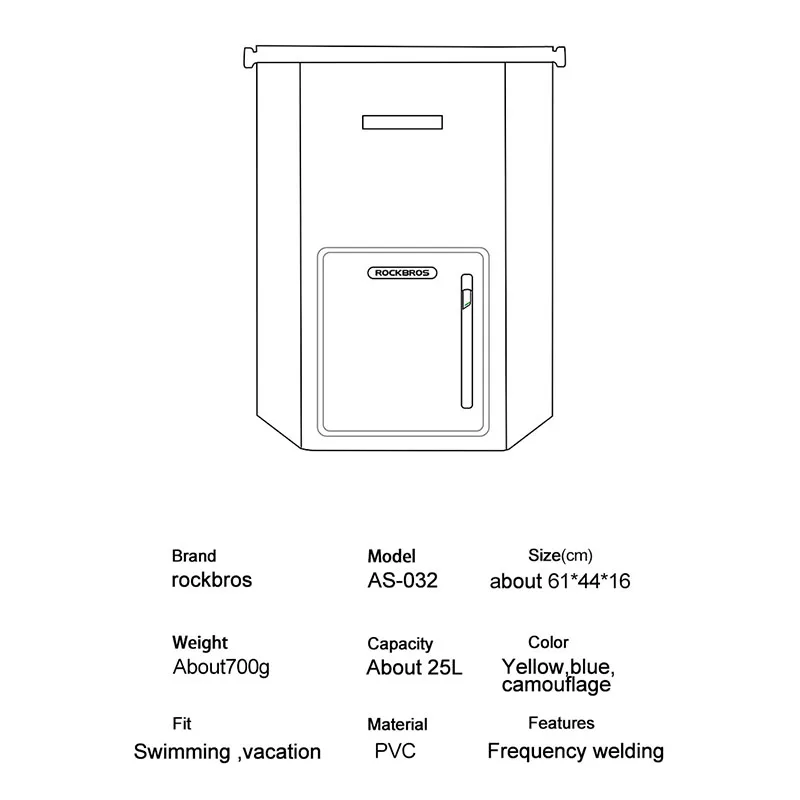 ROCKBROS

Brand
rockbros

Model
AS-032

Size(cm)
about 61*44*16

Weight
About700g

Capacity
About 25L

Color
Yellow,blue, camouflage

Fit
Swimming ,vacation

Material
PVC

Features
Frequency welding